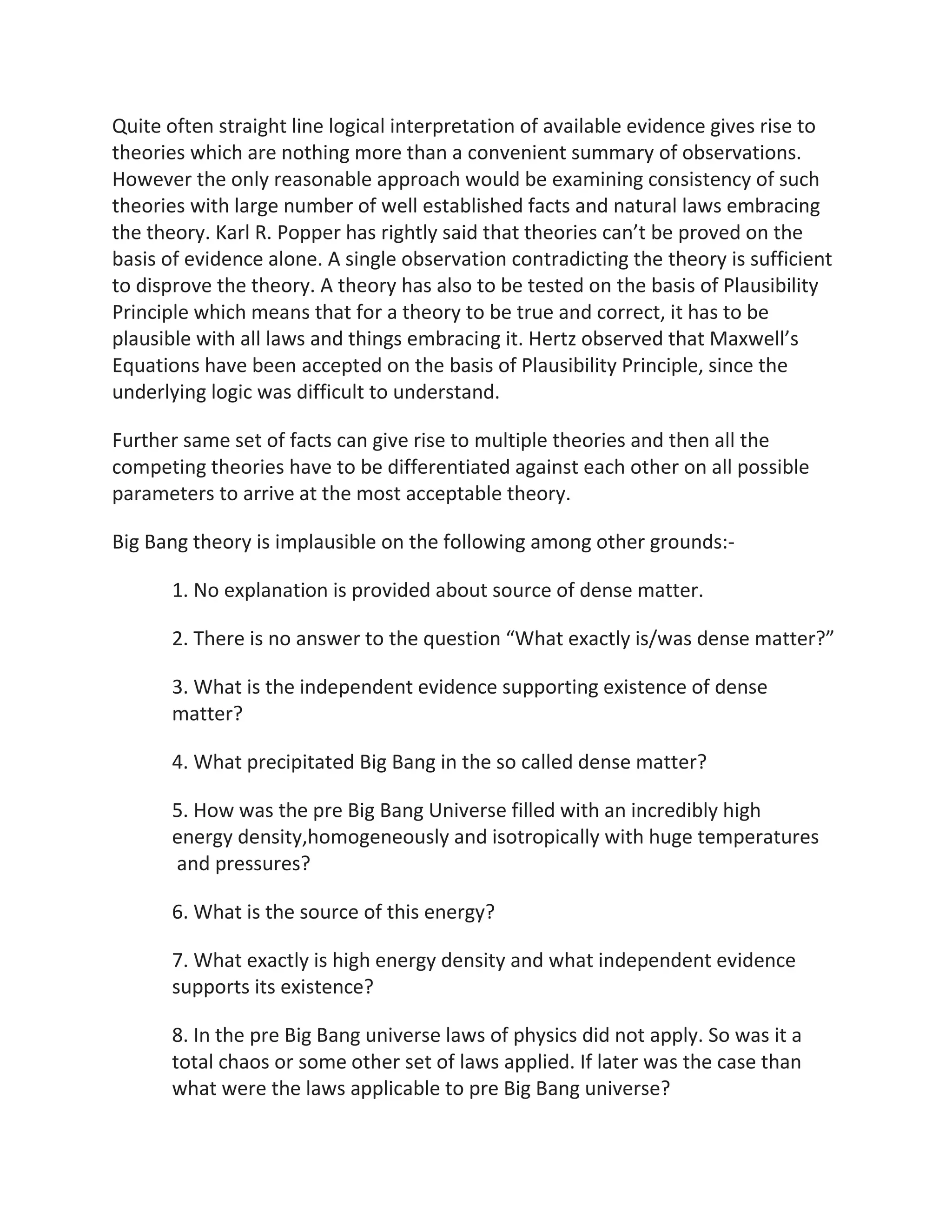 Quite often straight line logical interpretation of available evidence gives rise to theories which are nothing more than a convenient summary of observations. However the only reasonable approach would be examining consistency of such theories with large number of well established facts and natural laws embracing the theory. Karl R. Popper has rightly said that theories can’t be proved on the basis of evidence alone. A single observation contradicting the theory is sufficient to disprove the theory. A theory has also to be tested on the basis of Plausibility Principle which means that for a theory to be true and correct, it has to be plausible with all laws and things embracing it. Hertz observed that Maxwell’s Equations have been accepted on the basis of Plausibility Principle, since the underlying logic was difficult to understand.

Further same set of facts can give rise to multiple theories and then all the competing theories have to be differentiated against each other on all possible parameters to arrive at the most acceptable theory.

Big Bang theory is implausible on the following among other grounds:-

1. No explanation is provided about source of dense matter.

2. There is no answer to the question “What exactly is/was dense matter?”

3. What is the independent evidence supporting existence of dense matter?

4. What precipitated Big Bang in the so called dense matter?

5. How was the pre Big Bang Universe filled with an incredibly high energy density,homogeneously and isotropically with huge temperatures and pressures?

6. What is the source of this energy?

7. What exactly is high energy density and what independent evidence supports its existence?

8. In the pre Big Bang universe laws of physics did not apply. So was it a total chaos or some other set of laws applied. If later was the case than what were the laws applicable to pre Big Bang universe?